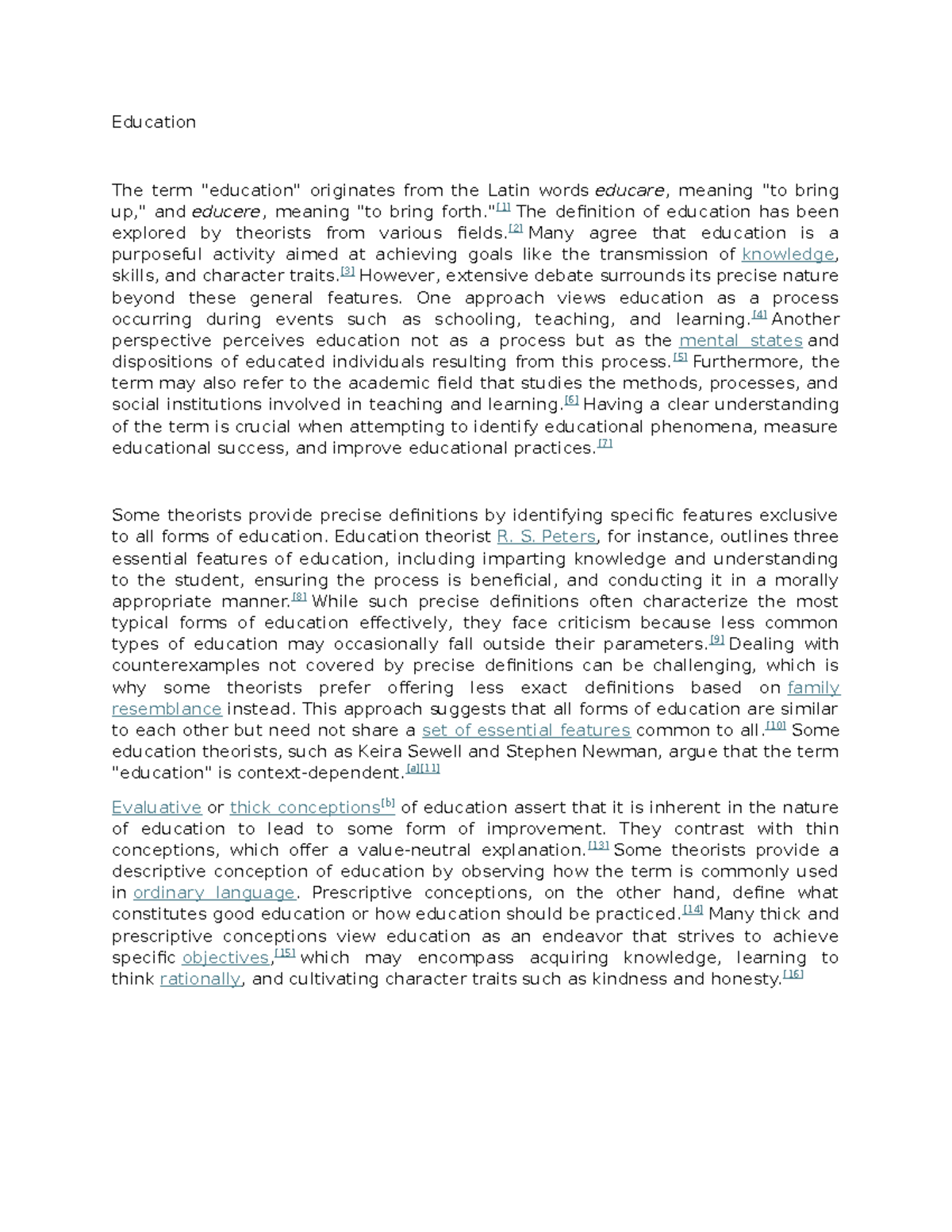 Education

The term "education" originates from the Latin words educare, meaning "to bring up," and educere, meaning "to bring forth."$^{[1]}$ The definition of education has been explored by theorists from various fields.$^{[2]}$ Many agree that education is a purposeful activity aimed at achieving goals like the transmission of knowledge, skills, and character traits.$^{[3]}$ However, extensive debate surrounds its precise nature beyond these general features. One approach views education as a process occurring during events such as schooling, teaching, and learning.$^{[4]}$ Another perspective perceives education not as a process but as the mental states and dispositions of educated individuals resulting from this process.$^{[5]}$ Furthermore, the term may also refer to the academic field that studies the methods, processes, and social institutions involved in teaching and learning.$^{[6]}$ Having a clear understanding of the term is crucial when attempting to identify educational phenomena, measure educational success, and improve educational practices.$^{[7]}$

Some theorists provide precise definitions by identifying specific features exclusive to all forms of education. Education theorist R. S. Peters, for instance, outlines three essential features of education, including imparting knowledge and understanding to the student, ensuring the process is beneficial, and conducting it in a morally appropriate manner.$^{[8]}$ While such precise definitions often characterize the most typical forms of education effectively, they face criticism because less common types of education may occasionally fall outside their parameters.$^{[9]}$ Dealing with counterexamples not covered by precise definitions can be challenging, which is why some theorists prefer offering less exact definitions based on family resemblance instead. This approach suggests that all forms of education are similar to each other but need not share a set of essential features common to all.$^{[10]}$ Some education theorists, such as Keira Sewell and Stephen Newman, argue that the term "education" is context-dependent.$^{[a][11]}$

Evaluative or thick conceptions$^{[b]}$ of education assert that it is inherent in the nature of education to lead to some form of improvement. They contrast with thin conceptions, which offer a value-neutral explanation.$^{[13]}$ Some theorists provide a descriptive conception of education by observing how the term is commonly used in ordinary language. Prescriptive conceptions, on the other hand, define what constitutes good education or how education should be practiced.$^{[14]}$ Many thick and prescriptive conceptions view education as an endeavor that strives to achieve specific objectives,$^{[15]}$ which may encompass acquiring knowledge, learning to think rationally, and cultivating character traits such as kindness and honesty.$^{[16]}$